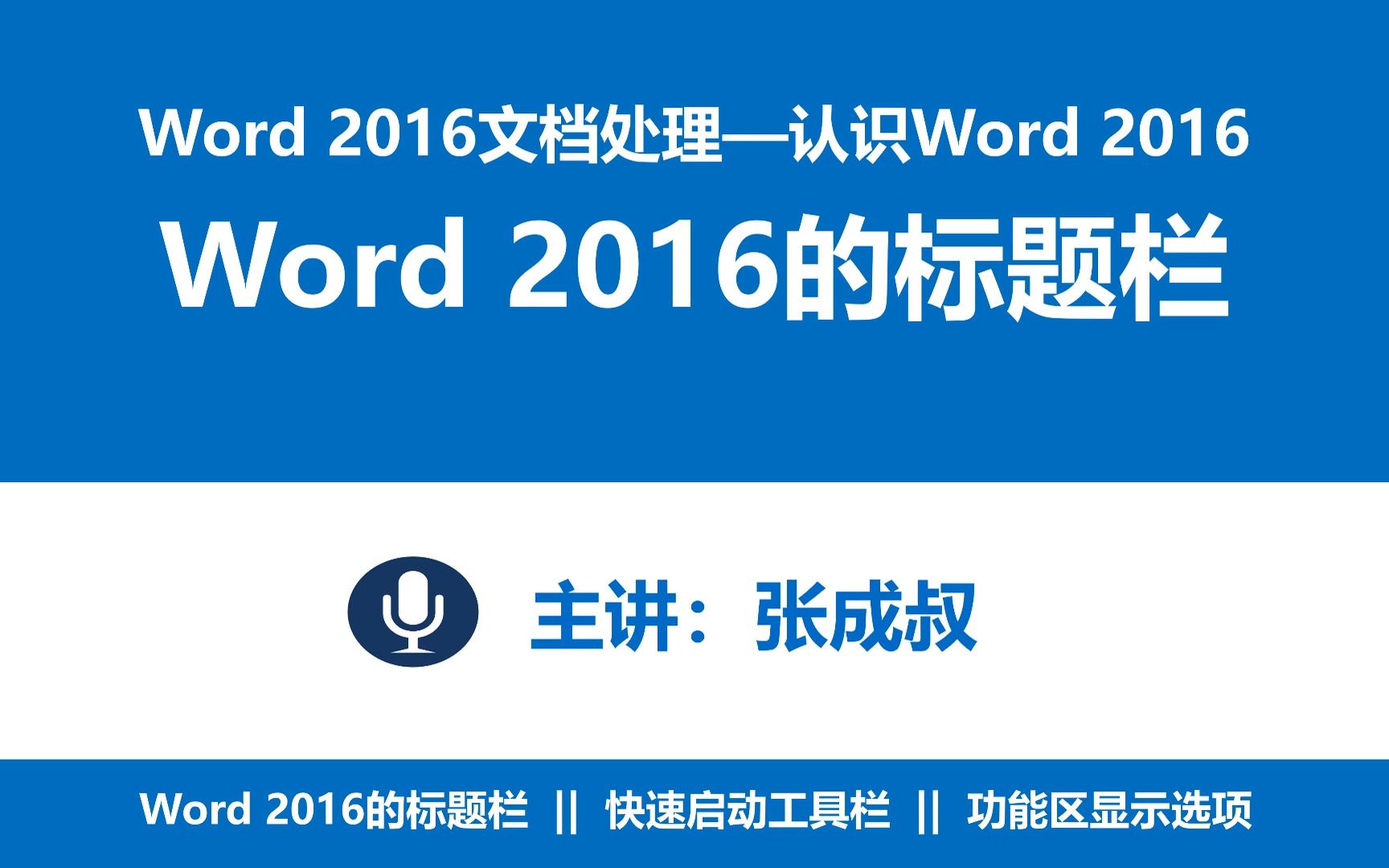 Word 2016文档处理—认识Word 2016

Word 2016的标题栏

主讲：张成叔

Word 2016的标题栏 || 快速启动工具栏 || 功能区显示选项